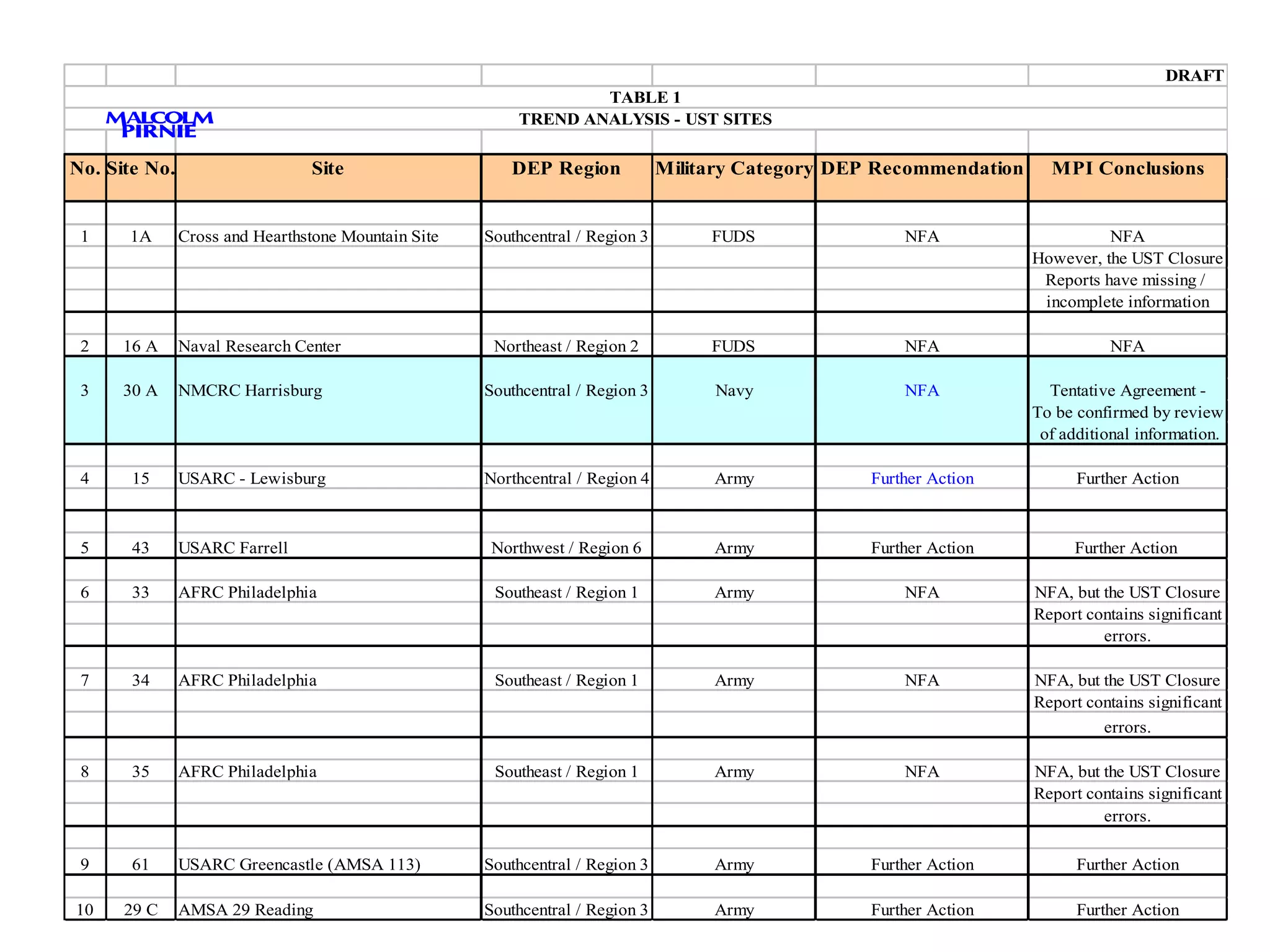 DRAFT

TABLE 1

MALCOLM PIRNIE

TREND ANALYSIS - UST SITES

| No. | Site No. | Site | DEP Region | Military Category | DEP Recommendation | MPI Conclusions |
|---|---|---|---|---|---|---|
| 1 | 1A | Cross and Hearthstone Mountain Site | Southcentral / Region 3 | FUDS | NFA | NFA However, the UST Closure Reports have missing / incomplete information |
| 2 | 16 A | Naval Research Center | Northeast / Region 2 | FUDS | NFA | NFA |
| 3 | 30 A | NMCRC Harrisburg | Southcentral / Region 3 | Navy | NFA | Tentative Agreement - To be confirmed by review of additional information. |
| 4 | 15 | USARC - Lewisburg | Northcentral / Region 4 | Army | Further Action | Further Action |
| 5 | 43 | USARC Farrell | Northwest / Region 6 | Army | Further Action | Further Action |
| 6 | 33 | AFRC Philadelphia | Southeast / Region 1 | Army | NFA | NFA, but the UST Closure Report contains significant errors. |
| 7 | 34 | AFRC Philadelphia | Southeast / Region 1 | Army | NFA | NFA, but the UST Closure Report contains significant errors. |
| 8 | 35 | AFRC Philadelphia | Southeast / Region 1 | Army | NFA | NFA, but the UST Closure Report contains significant errors. |
| 9 | 61 | USARC Greencastle (AMSA 113) | Southcentral / Region 3 | Army | Further Action | Further Action |
| 10 | 29 C | AMSA 29 Reading | Southcentral / Region 3 | Army | Further Action | Further Action |